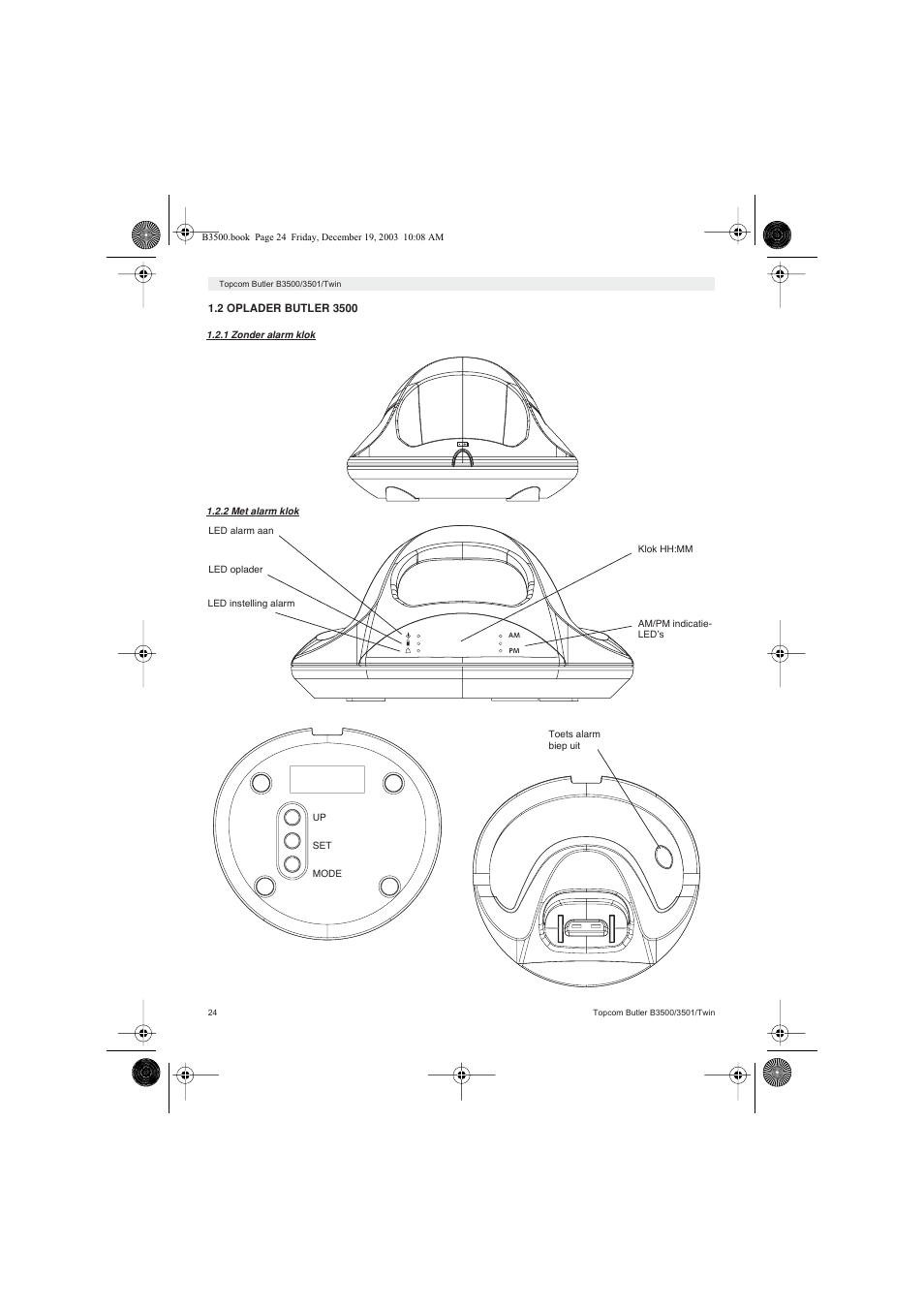 B3500.book Page 24 Friday, December 19, 2003 10:08 AM

Topcom Butler B3500/3501/Twin

1.2 OPLADER BUTLER 3500

1.2.1 Zonder alarm klok

1.2.2 Met alarm klok

LED alarm aan

LED oplader

LED instelling alarm

Klok HH:MM

AM/PM indicatie-LED's

AM

PM

Toets alarm biep uit

UP

SET

MODE

24

Topcom Butler B3500/3501/Twin